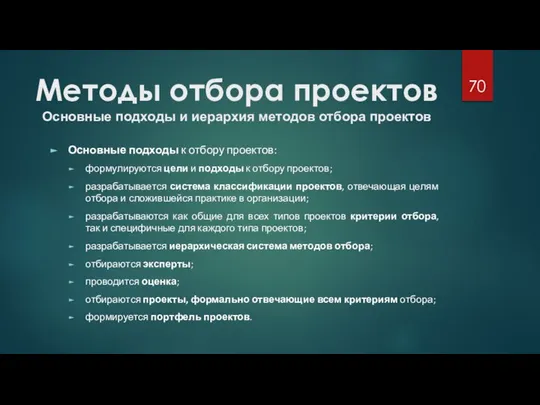 Методы отбора проектов

70

Основные подходы и иерархия методов отбора проектов

Основные подходы к отбору проектов:

формулируются цели и подходы к отбору проектов;

разрабатывается система классификации проектов, отвечающая целям отбора и сложившейся практике в организации;

разрабатываются как общие для всех типов проектов критерии отбора, так и специфичные для каждого типа проектов;

разрабатывается иерархическая система методов отбора;

отбираются эксперты;

проводится оценка;

отбираются проекты, формально отвечающие всем критериям отбора;

формируется портфель проектов.